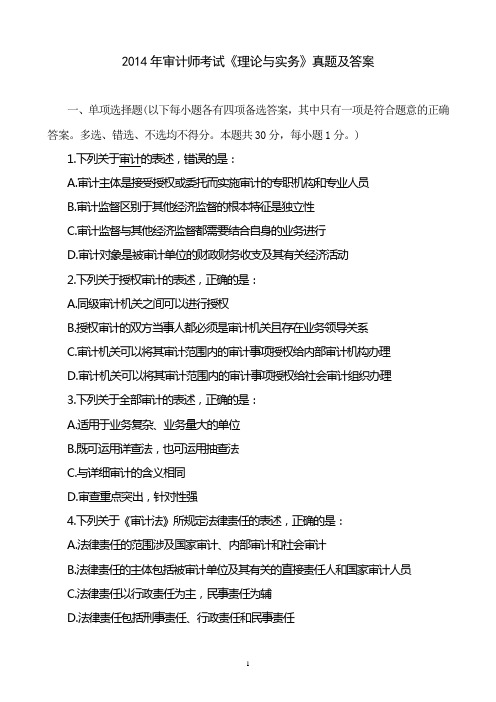 2014 年审计师考试《理论与实务》真题及答案

一、单项选择题(以下每小题各有四项备选答案，其中只有一项是符合题意的正确答案。多选、错选、不选均不得分。本题共 30 分，每小题 1 分。)

1.下列关于审计的表述，错误的是：

A.审计主体是接受授权或委托而实施审计的专职机构和专业人员

B.审计监督区别于其他经济监督的根本特征是独立性

C.审计监督与其他经济监督都需要结合自身的业务进行

D.审计对象是被审计单位的财政财务收支及其有关经济活动

2.下列关于授权审计的表述，正确的是：

A.同级审计机关之间可以进行授权

B.授权审计的双方当事人都必须是审计机关且存在业务领导关系

C.审计机关可以将其审计范围内的审计事项授权给内部审计机构办理

D.审计机关可以将其审计范围内的审计事项授权给社会审计组织办理

3.下列关于全部审计的表述，正确的是：

A.适用于业务复杂、业务量大的单位

B.既可运用详查法，也可运用抽查法

C.与详细审计的含义相同

D.审查重点突出，针对性强

4.下列关于《审计法》所规定法律责任的表述，正确的是：

A.法律责任的范围涉及国家审计、内部审计和社会审计

B.法律责任的主体包括被审计单位及其有关的直接责任人和国家审计人员

C.法律责任以行政责任为主，民事责任为辅

D.法律责任包括刑事责任、行政责任和民事责任

1